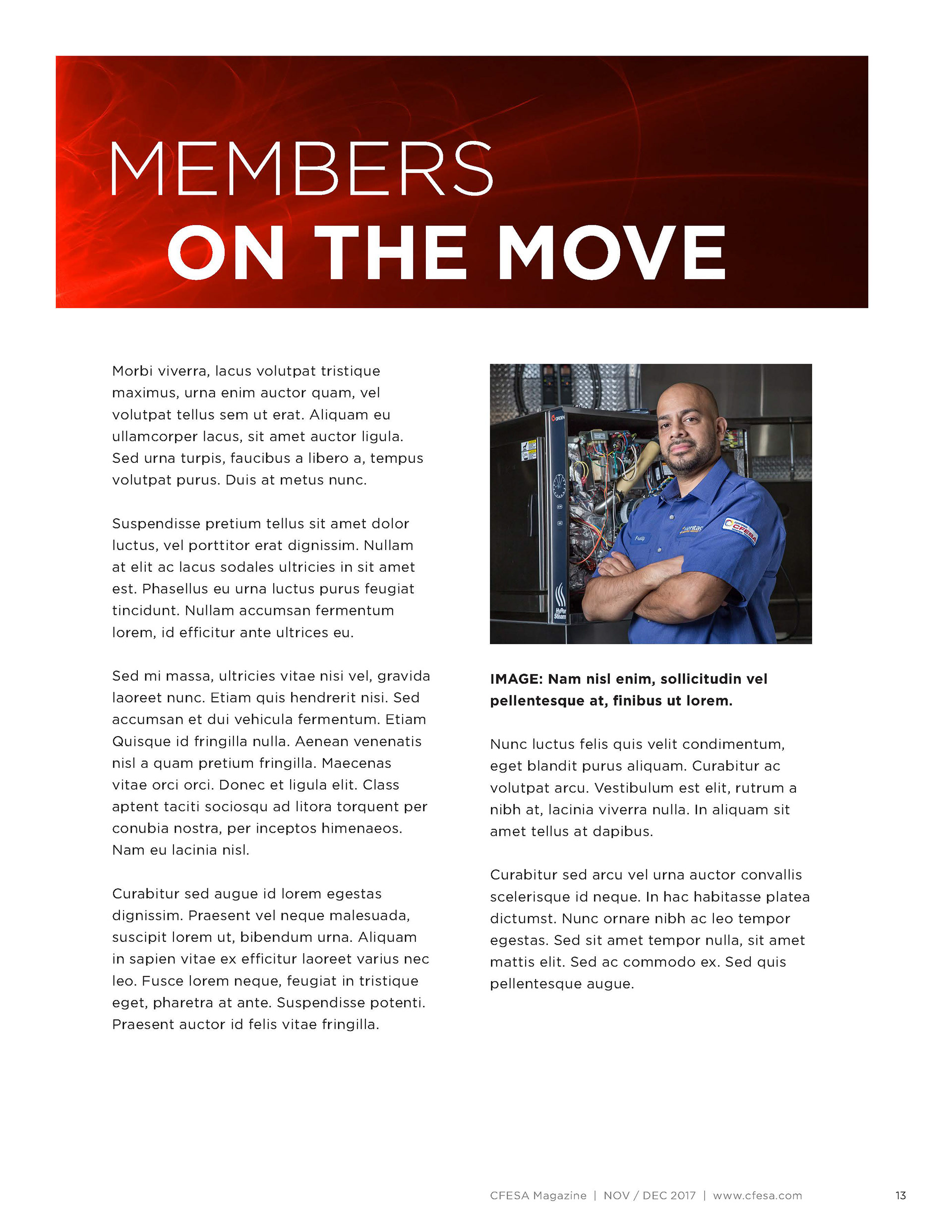 MEMBERS
ON THE MOVE

Morbi viverra, lacus volutpat tristique maximus, urna enim auctor quam, vel volutpat tellus sem ut erat. Aliquam eu ullamcorper lacus, sit amet auctor ligula. Sed urna turpis, faucibus a libero a, tempus volutpat purus. Duis at metus nunc.

Suspendisse pretium tellus sit amet dolor luctus, vel porttitor erat dignissim. Nullam at elit ac lacus sodales ultricies in sit amet est. Phasellus eu urna luctus purus feugiat tincidunt. Nullam accumsan fermentum lorem, id efficitur ante ultrices eu.

Sed mi massa, ultricies vitae nisi vel, gravida laoreet nunc. Etiam quis hendrerit nisi. Sed accumsan et dui vehicula fermentum. Etiam Quisque id fringilla nulla. Aenean venenatis nisl a quam pretium fringilla. Maecenas vitae orci orci. Donec et ligula elit. Class aptent taciti sociosqu ad litora torquent per conubia nostra, per inceptos himenaeos. Nam eu lacinia nisl.

Curabitur sed augue id lorem egestas dignissim. Praesent vel neque malesuada, suscipit lorem ut, bibendum urna. Aliquam in sapien vitae ex efficitur laoreet varius nec leo. Fusce lorem neque, feugiat in tristique eget, pharetra at ante. Suspendisse potenti. Praesent auctor id felis vitae fringilla.

GROEN
HyPer Steam
Freddy
Heritage
CFESA

IMAGE: Nam nisl enim, sollicitudin vel pellentesque at, finibus ut lorem.

Nunc luctus felis quis velit condimentum, eget blandit purus aliquam. Curabitur ac volutpat arcu. Vestibulum est elit, rutrum a nibh at, lacinia viverra nulla. In aliquam sit amet tellus at dapibus.

Curabitur sed arcu vel urna auctor convallis scelerisque id neque. In hac habitasse platea dictumst. Nunc ornare nibh ac leo tempor egestas. Sed sit amet tempor nulla, sit amet mattis elit. Sed ac commodo ex. Sed quis pellentesque augue.

CFESA Magazine | NOV / DEC 2017 | www.cfesa.com 13